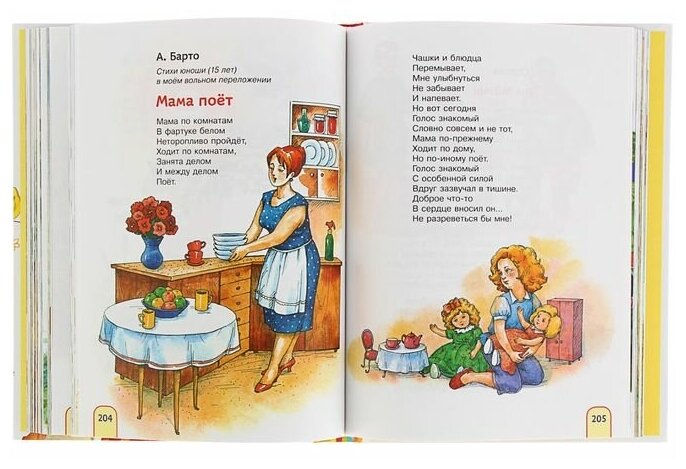 А. Барто

Стихи юноши (15 лет) в моём вольном переложении

Мама поёт

Мама по комнатам
В фартуке белом
Неторопливо пройдёт,
Ходит по комнатам,
Занята делом
И между делом
Поёт.

204

Чашки и блюдца
Перемывает,
Мне улыбнуться
Не забывает
И напевает.
Но вот сегодня
Голос знакомый
Словно совсем и не тот,
Мама по-прежнему
Ходит по дому,
Но по-иному поёт.
Голос знакомый
С особенной силой
Вдруг зазвучал в тишине.
Доброе что-то
В сердце вносил он...
Не разреветься бы мне!

205